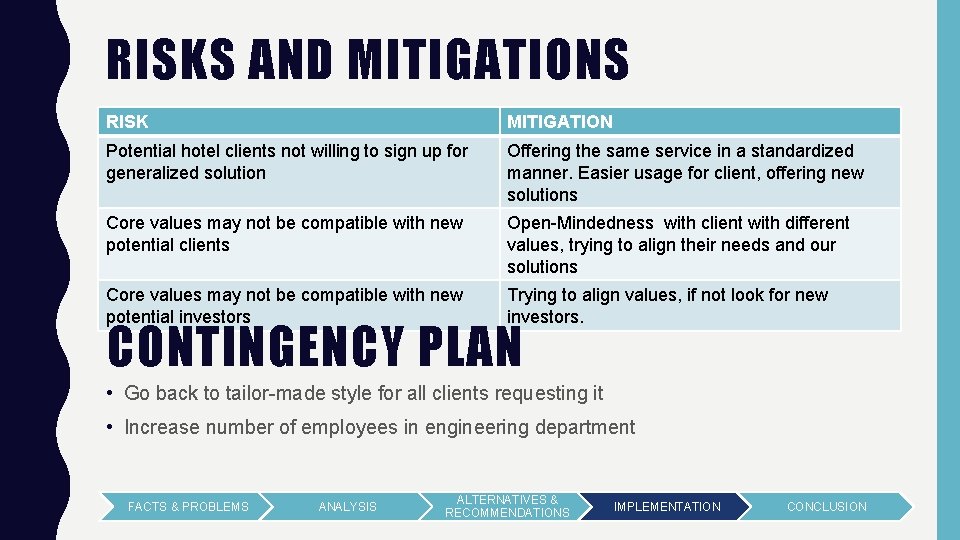 RISKS AND MITIGATIONS

| RISK | MITIGATION |
|---|---|
| Potential hotel clients not willing to sign up for generalized solution | Offering the same service in a standardized manner. Easier usage for client, offering new solutions |
| Core values may not be compatible with new potential clients | Open-Mindedness with client with different values, trying to align their needs and our solutions |
| Core values may not be compatible with new potential investors | Trying to align values, if not look for new investors. |

CONTINGENCY PLAN

• Go back to tailor-made style for all clients requesting it
• Increase number of employees in engineering department

FACTS & PROBLEMS
ANALYSIS
ALTERNATIVES & RECOMMENDATIONS
IMPLEMENTATION
CONCLUSION